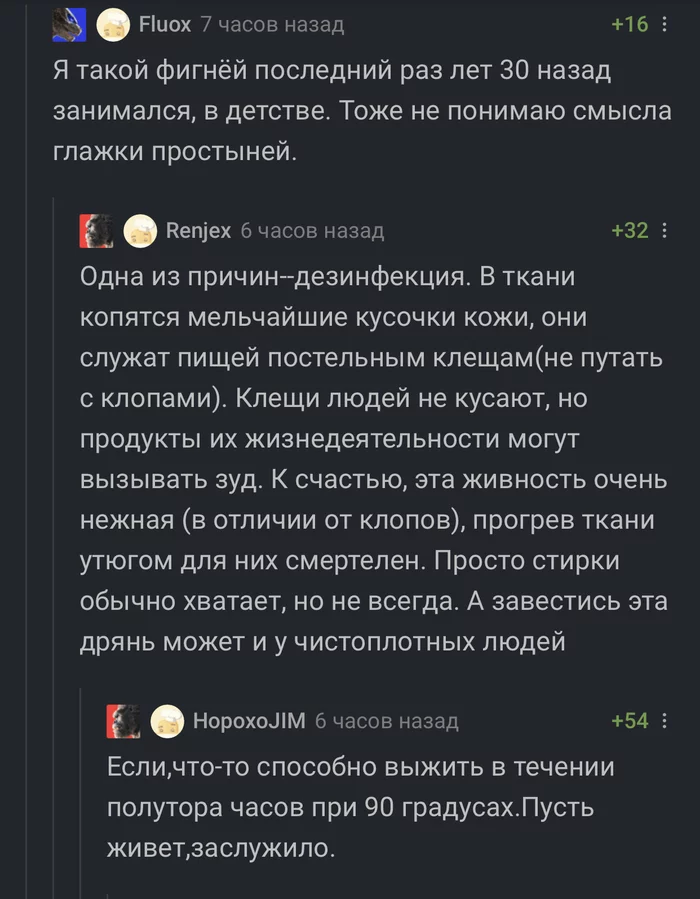 Fluox 7 часов назад +16

Я такой фигнёй последний раз лет 30 назад занимался, в детстве. Тоже не понимаю смысла глажки простыней.

Renjex 6 часов назад +32

Одна из причин--дезинфекция. В ткани копятся мельчайшие кусочки кожи, они служат пищей постельным клещам(не путать с клопами). Клещи людей не кусают, но продукты их жизнедеятельности могут вызывать зуд. К счастью, эта живность очень нежная (в отличии от клопов), прогрев ткани утюгом для них смертелен. Просто стирки обычно хватает, но не всегда. А завестись эта дрянь может и у чистоплотных людей

HopoxoJIM 6 часов назад +54

Если,что-то способно выжить в течении полутора часов при 90 градусах.Пусть живет,заслужило.